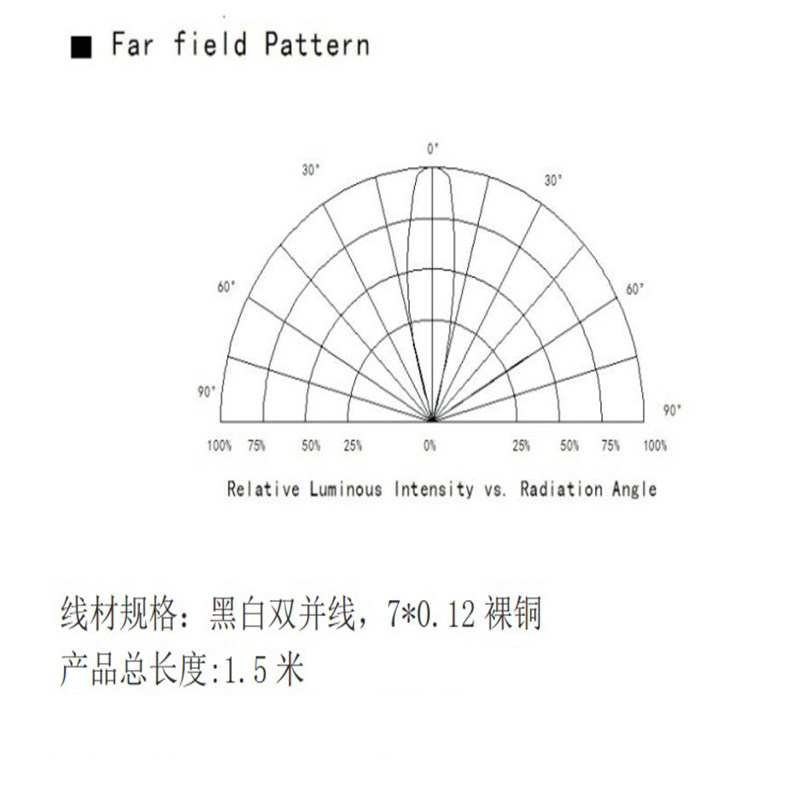 ■ Far field Pattern

0°
30°
30°
60°
60°
90°
90°
100% 75% 50% 25% 0% 25% 50% 75% 100%

Relative Luminous Intensity vs. Radiation Angle

线材规格：黑白双并线，7*0.12 裸铜
产品总长度:1.5 米